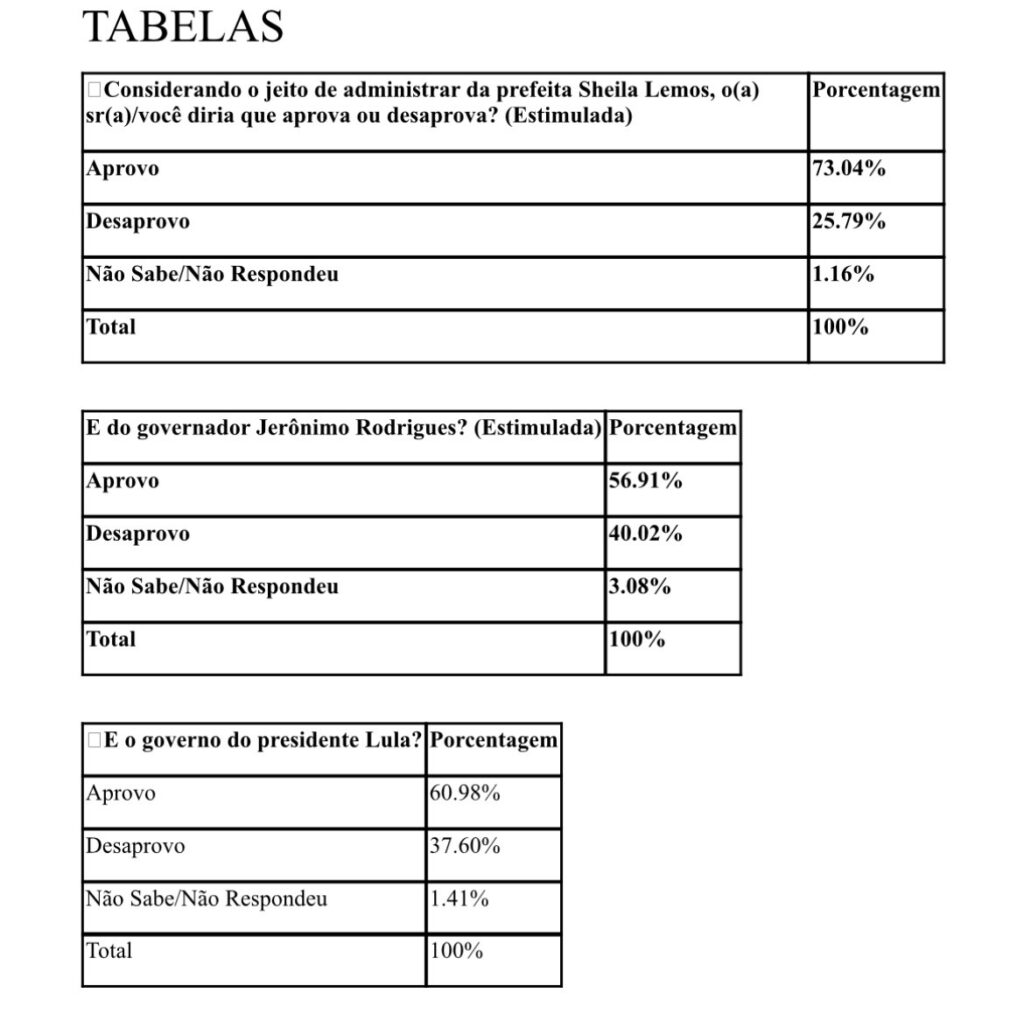 TABELAS

| Considerando o jeito de administrar da prefeita Sheila Lemos, o(a) sr(a)/você diria que aprova ou desaprova? (Estimulada) | Porcentagem |
|---|---|
| Aprovo | 73.04% |
| Desaprovo | 25.79% |
| Não Sabe/Não Respondeu | 1.16% |
| Total | 100% |

| E do governador Jerônimo Rodrigues? (Estimulada) | Porcentagem |
|---|---|
| Aprovo | 56.91% |
| Desaprovo | 40.02% |
| Não Sabe/Não Respondeu | 3.08% |
| Total | 100% |

| E o governo do presidente Lula? | Porcentagem |
|---|---|
| Aprovo | 60.98% |
| Desaprovo | 37.60% |
| Não Sabe/Não Respondeu | 1.41% |
| Total | 100% |